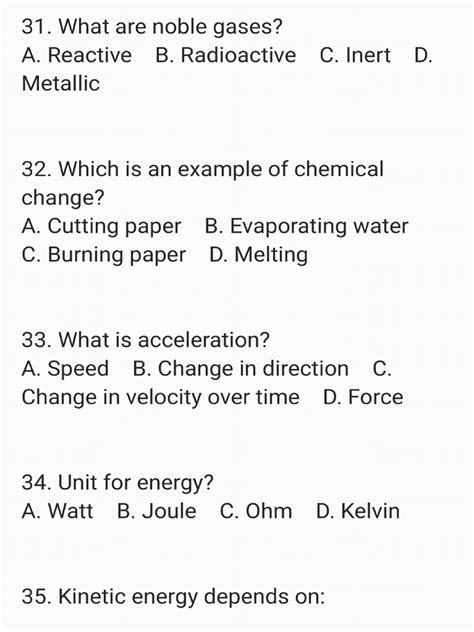 31. What are noble gases?
A. Reactive B. Radioactive C. Inert D. Metallic

32. Which is an example of chemical change?
A. Cutting paper B. Evaporating water C. Burning paper D. Melting

33. What is acceleration?
A. Speed B. Change in direction C. Change in velocity over time D. Force

34. Unit for energy?
A. Watt B. Joule C. Ohm D. Kelvin

35. Kinetic energy depends on: